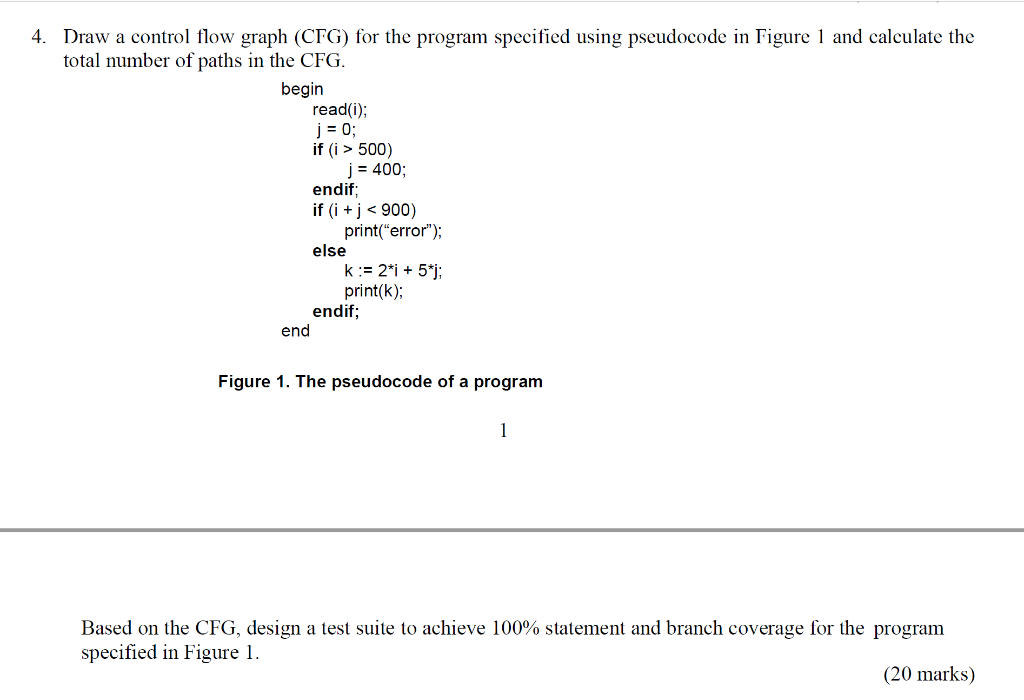 4. Draw a control flow graph (CFG) for the program specified using pseudocode in Figure 1 and calculate the total number of paths in the CFG.

begin
read(i);
j = 0;
if (i > 500)
j = 400;
endif;
if (i + j < 900)
print("error");
else
k := 2*i + 5*j;
print(k);
endif;
end

Figure 1. The pseudocode of a program

1

Based on the CFG, design a test suite to achieve 100% statement and branch coverage for the program specified in Figure 1.

(20 marks)